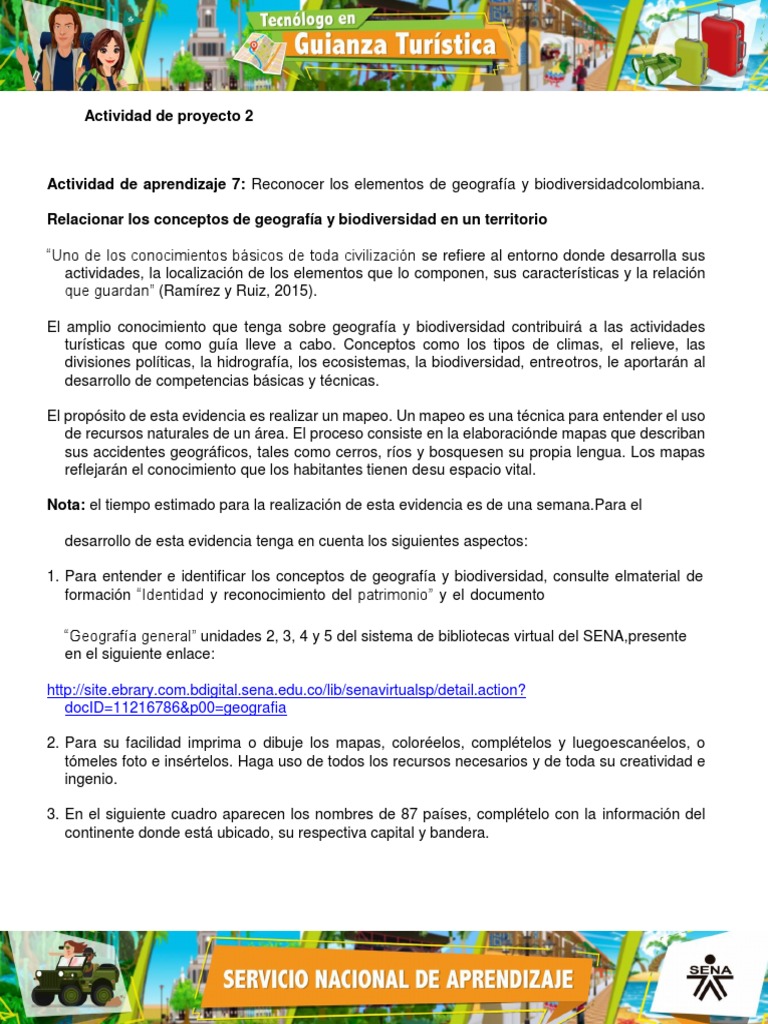 Tecnólogo en Guianza Turística

Actividad de proyecto 2

Actividad de aprendizaje 7: Reconocer los elementos de geografía y biodiversidadcolombiana.

Relacionar los conceptos de geografía y biodiversidad en un territorio

"Uno de los conocimientos básicos de toda civilización se refiere al entorno donde desarrolla sus actividades, la localización de los elementos que lo componen, sus características y la relación que guardan" (Ramírez y Ruiz, 2015).

El amplio conocimiento que tenga sobre geografía y biodiversidad contribuirá a las actividades turísticas que como guía lleve a cabo. Conceptos como los tipos de climas, el relieve, las divisiones políticas, la hidrografía, los ecosistemas, la biodiversidad, entreotros, le aportarán al desarrollo de competencias básicas y técnicas.

El propósito de esta evidencia es realizar un mapeo. Un mapeo es una técnica para entender el uso de recursos naturales de un área. El proceso consiste en la elaboraciónde mapas que describan sus accidentes geográficos, tales como cerros, ríos y bosquesen su propia lengua. Los mapas reflejarán el conocimiento que los habitantes tienen desu espacio vital.

Nota: el tiempo estimado para la realización de esta evidencia es de una semana.Para el

desarrollo de esta evidencia tenga en cuenta los siguientes aspectos:

1. Para entender e identificar los conceptos de geografía y biodiversidad, consulte elmaterial de formación "Identidad y reconocimiento del patrimonio" y el documento

"Geografía general" unidades 2, 3, 4 y 5 del sistema de bibliotecas virtual del SENA,presente en el siguiente enlace:

http://site.ebrary.com.bdigital.sena.edu.co/lib/senavirtualsp/detail.action?docID=11216786&p00=geografia

2. Para su facilidad imprima o dibuje los mapas, coloréelos, complételos y luegoescanéelos, o tómeles foto e insértelos. Haga uso de todos los recursos necesarios y de toda su creatividad e ingenio.

3. En el siguiente cuadro aparecen los nombres de 87 países, complételo con la información del continente donde está ubicado, su respectiva capital y bandera.

SERVICIO NACIONAL DE APRENDIZAJE

SENA